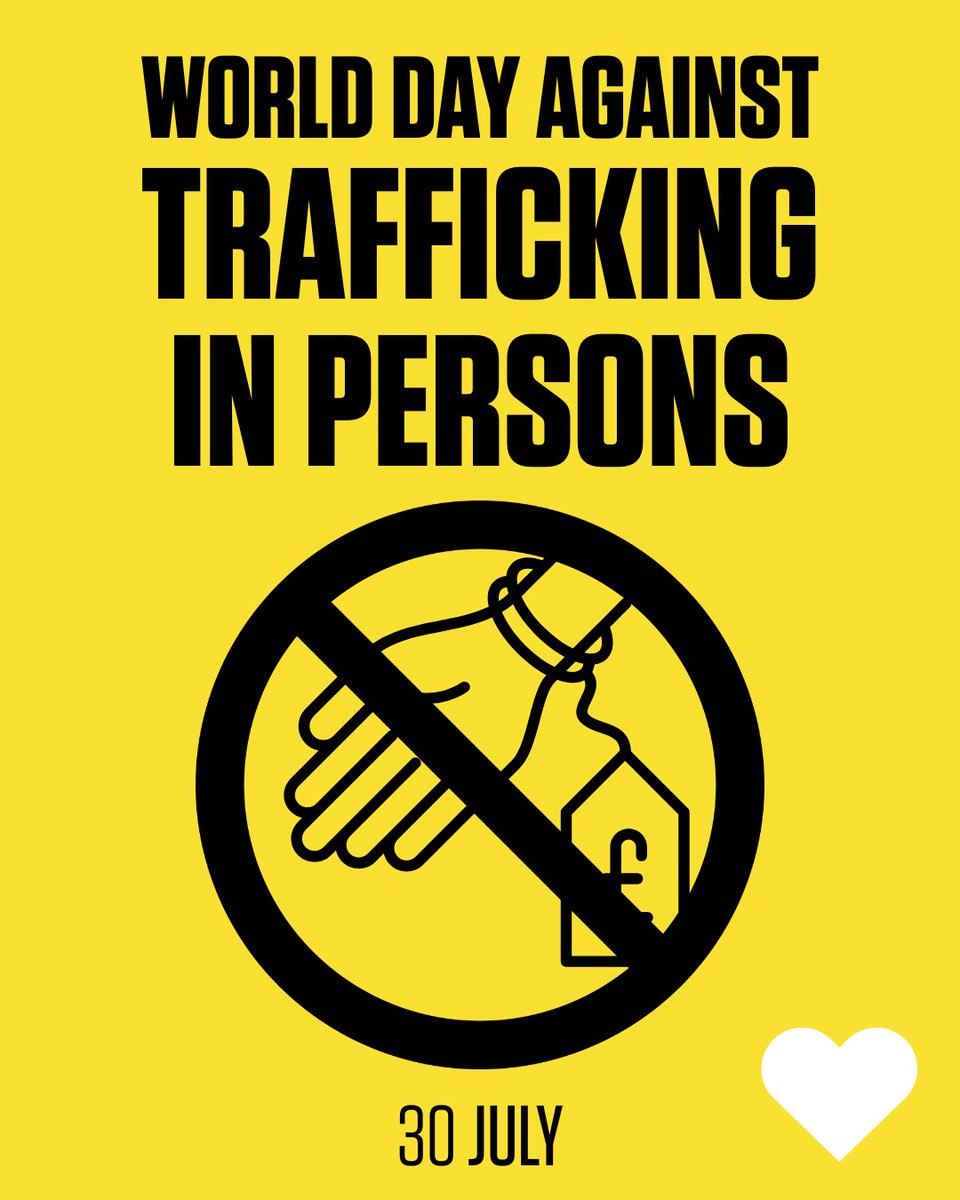 WORLD DAY AGAINST TRAFFICKING IN PERSONS

£

30 JULY